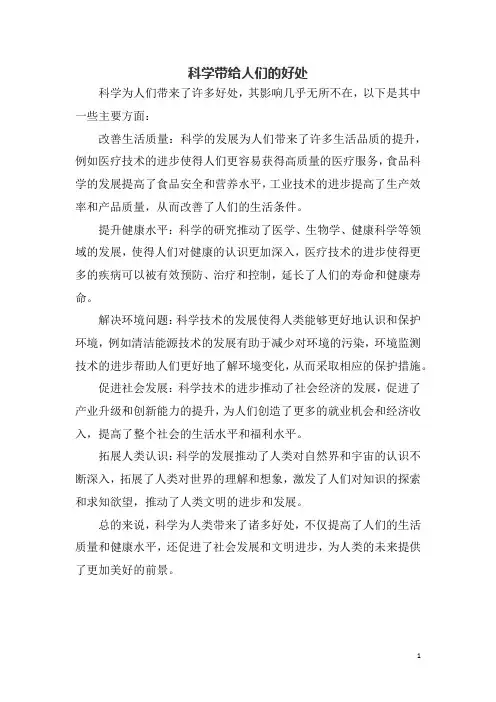 科学带给人们的好处

科学为人们带来了许多好处，其影响几乎无所不在，以下是其中一些主要方面：

改善生活质量：科学的发展为人们带来了许多生活品质的提升，例如医疗技术的进步使得人们更容易获得高质量的医疗服务，食品科学的发展提高了食品安全和营养水平，工业技术的进步提高了生产效率和产品质量，从而改善了人们的生活条件。

提升健康水平：科学的研究推动了医学、生物学、健康科学等领域的发展，使得人们对健康的认识更加深入，医疗技术的进步使得更多的疾病可以被有效预防、治疗和控制，延长了人们的寿命和健康寿命。

解决环境问题：科学技术的发展使得人类能够更好地认识和保护环境，例如清洁能源技术的发展有助于减少对环境的污染，环境监测技术的进步帮助人们更好地了解环境变化，从而采取相应的保护措施。

促进社会发展：科学技术的进步推动了社会经济的发展，促进了产业升级和创新能力的提升，为人们创造了更多的就业机会和经济收入，提高了整个社会的生活水平和福利水平。

拓展人类认识：科学的发展推动了人类对自然界和宇宙的认识不断深入，拓展了人类对世界的理解和想象，激发了人们对知识的探索和求知欲望，推动了人类文明的进步和发展。

总的来说，科学为人类带来了诸多好处，不仅提高了人们的生活质量和健康水平，还促进了社会发展和文明进步，为人类的未来提供了更加美好的前景。

1